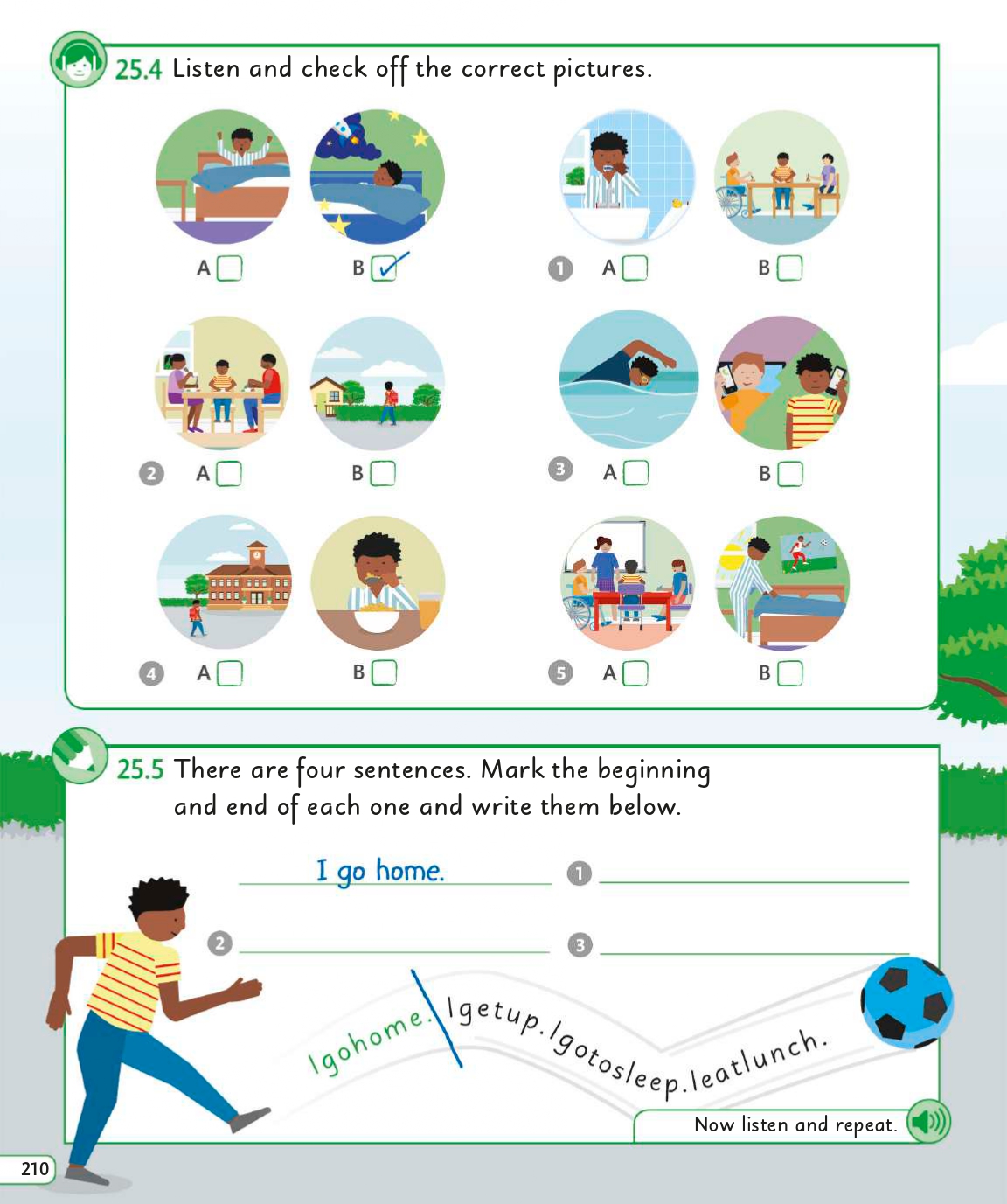 25.4 Listen and check off the correct pictures.

A ☐ B ☑

1 A ☐ B ☐

2 A ☐ B ☐

3 A ☐ B ☐

4 A ☐ B ☐

5 A ☐ B ☐

25.5 There are four sentences. Mark the beginning and end of each one and write them below.

I go home.

1 ____

2 ____

3 ____

Igohome.Igetup.Igotosleep.Ieatlunch.

Now listen and repeat.

210